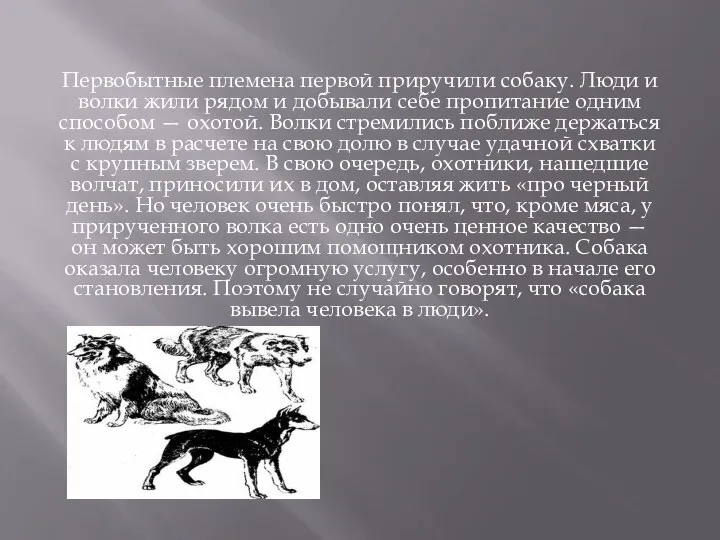 Первобытные племена первой приручили собаку. Люди и волки жили рядом и добывали себе пропитание одним способом — охотой. Волки стремились поближе держаться к людям в расчете на свою долю в случае удачной схватки с крупным зверем. В свою очередь, охотники, нашедшие волчат, приносили их в дом, оставляя жить «про черный день». Но человек очень быстро понял, что, кроме мяса, у прирученного волка есть одно очень ценное качество — он может быть хорошим помощником охотника. Собака оказала человеку огромную услугу, особенно в начале его становления. Поэтому не случайно говорят, что «собака вывела человека в люди».